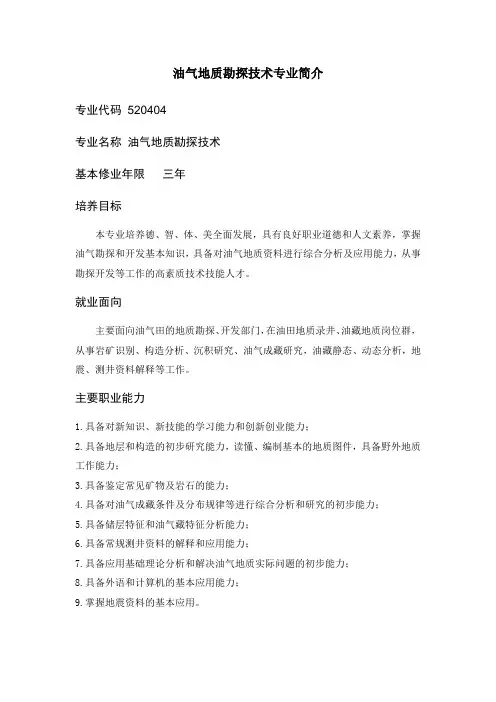 油气地质勘探技术专业简介

专业代码 520404

专业名称 油气地质勘探技术

基本修业年限　三年

培养目标

本专业培养德、智、体、美全面发展，具有良好职业道德和人文素养，掌握油气勘探和开发基本知识，具备对油气地质资料进行综合分析及应用能力，从事勘探开发等工作的高素质技术技能人才。

就业面向

主要面向油气田的地质勘探、开发部门，在油田地质录井、油藏地质岗位群，从事岩矿识别、构造分析、沉积研究、油气成藏研究，油藏静态、动态分析，地震、测井资料解释等工作。

主要职业能力

1. 具备对新知识、新技能的学习能力和创新创业能力；
2. 具备地层和构造的初步研究能力，读懂、编制基本的地质图件，具备野外地质工作能力；
3. 具备鉴定常见矿物及岩石的能力；
4. 具备对油气成藏条件及分布规律等进行综合分析和研究的初步能力；
5. 具备储层特征和油气藏特征分析能力；
6. 具备常规测井资料的解释和应用能力；
7. 具备应用基础理论分析和解决油气地质实际问题的初步能力；
8. 具备外语和计算机的基本应用能力；
9. 掌握地震资料的基本应用。